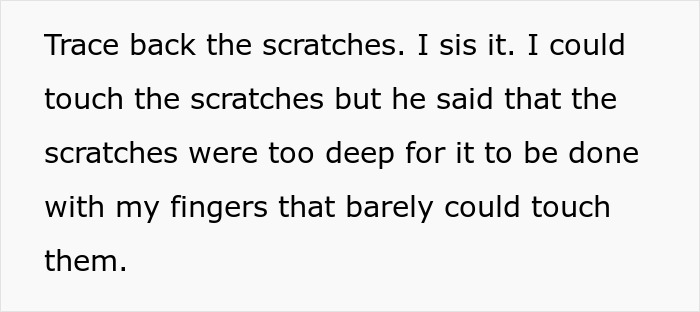 Trace back the scratches. I sis it. I could touch the scratches but he said that the scratches were too deep for it to be done with my fingers that barely could touch them.